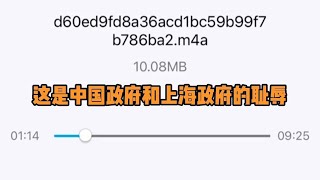 d60ed9fd8a36acd1bc59b99f7b786ba2.m4a

10.08MB

这是中国政府和上海政府的耻辱

01:14

09:25